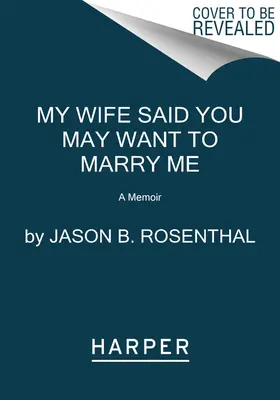 COVER TO BE REVEALED

MY WIFE SAID YOU MAY WANT TO MARRY ME

A Memoir

by JASON B. ROSENTHAL

HARPER